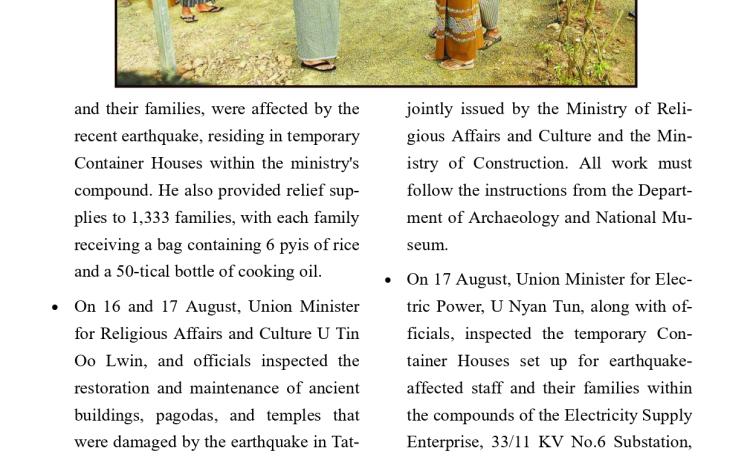 and their families, were affected by the recent earthquake, residing in temporary Container Houses within the ministry's compound. He also provided relief supplies to 1,333 families, with each family receiving a bag containing 6 pyis of rice and a 50-tical bottle of cooking oil.

• On 16 and 17 August, Union Minister for Religious Affairs and Culture U Tin Oo Lwin, and officials inspected the restoration and maintenance of ancient buildings, pagodas, and temples that were damaged by the earthquake in Tat-

jointly issued by the Ministry of Religious Affairs and Culture and the Ministry of Construction. All work must follow the instructions from the Department of Archaeology and National Museum.

• On 17 August, Union Minister for Electric Power, U Nyan Tun, along with officials, inspected the temporary Container Houses set up for earthquake-affected staff and their families within the compounds of the Electricity Supply Enterprise, 33/11 KV No.6 Substation,